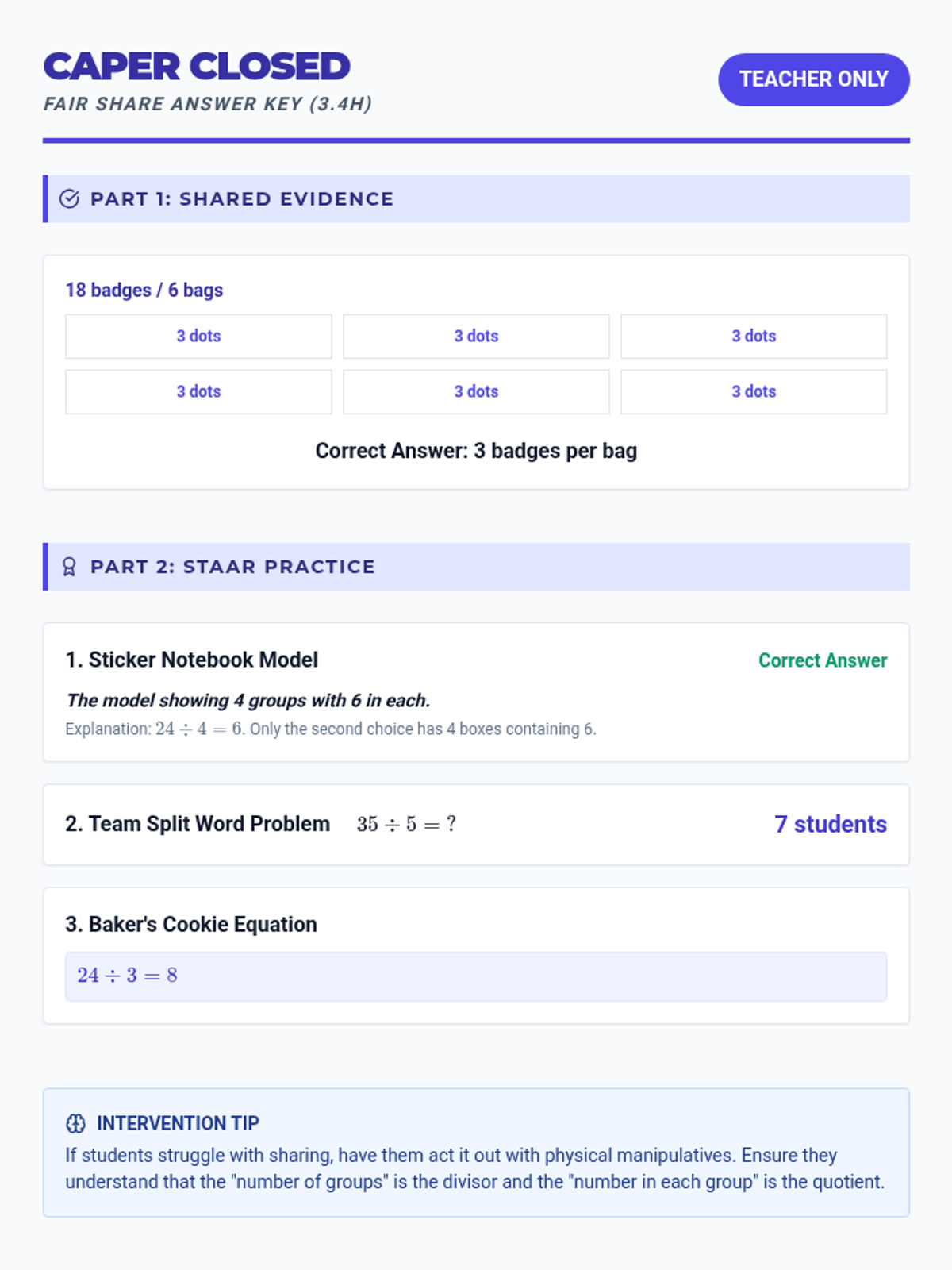 CAPER CLOSED
FAIR SHARE ANSWER KEY (3.4H)

TEACHER ONLY

PART 1: SHARED EVIDENCE

18 badges / 6 bags

3 dots
3 dots
3 dots
3 dots
3 dots
3 dots

Correct Answer: 3 badges per bag

PART 2: STAAR PRACTICE

1. Sticker Notebook Model

Correct Answer

The model showing 4 groups with 6 in each.

Explanation: $24 \div 4 = 6$. Only the second choice has 4 boxes containing 6.

2. Team Split Word Problem $35 \div 5 = ?$

7 students

3. Baker's Cookie Equation

$24 \div 3 = 8$

INTERVENTION TIP

If students struggle with sharing, have them act it out with physical manipulatives. Ensure they understand that the "number of groups" is the divisor and the "number in each group" is the quotient.